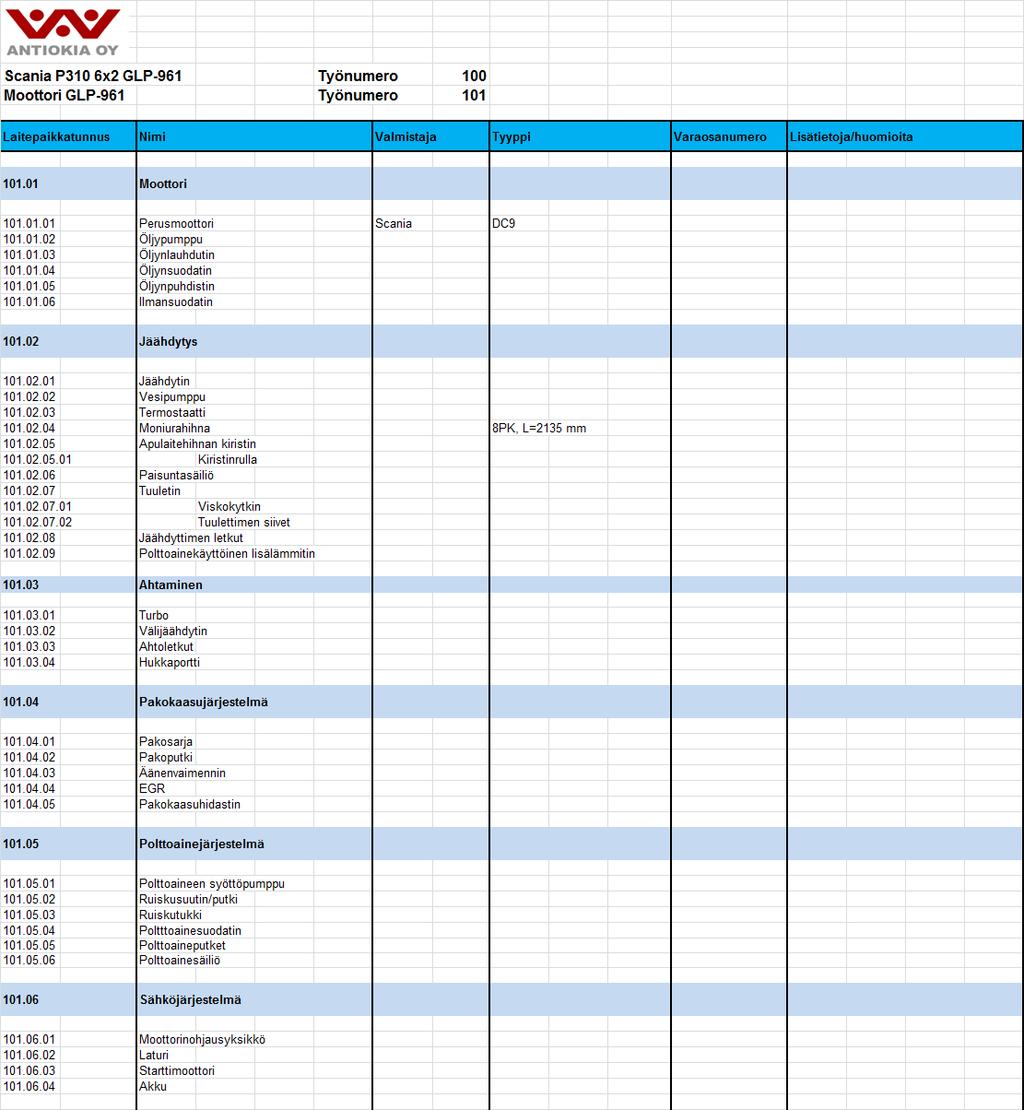 ANTIOKIA OY

Scania P310 6x2 GLP-961 Työnumero 100
Moottori GLP-961 Työnumero 101

| Laitepaikkatunnus | Nimi | Valmistaja | Tyyppi | Varaosanumero | Lisätietoja/huomioita |
|---|---|---|---|---|---|
| 101.01 | Moottori | | | | |
| 101.01.01 | Perusmoottori | Scania | DC9 | | |
| 101.01.02 | Öljypumppu | | | | |
| 101.01.03 | Öljynlauhdutin | | | | |
| 101.01.04 | Öljynsuodatin | | | | |
| 101.01.05 | Öljynpuhdistin | | | | |
| 101.01.06 | Ilmansuodatin | | | | |
| 101.02 | Jäähdytys | | | | |
| 101.02.01 | Jäähdytin | | | | |
| 101.02.02 | Vesipumppu | | | | |
| 101.02.03 | Termostaatti | | | | |
| 101.02.04 | Moniurahihna | | 8PK, L=2135 mm | | |
| 101.02.05 | Apulaitehihnan kiristin | | | | |
| 101.02.05.01 | Kiristinrulla | | | | |
| 101.02.06 | Paisuntasäiliö | | | | |
| 101.02.07 | Tuuletin | | | | |
| 101.02.07.01 | Viskokytkin | | | | |
| 101.02.07.02 | Tuulettimen siivet | | | | |
| 101.02.08 | Jäähdyttimen letkut | | | | |
| 101.02.09 | Polttoainekäyttöinen lisälämmitin | | | | |
| 101.03 | Ahtaminen | | | | |
| 101.03.01 | Turbo | | | | |
| 101.03.02 | Välijäähdytin | | | | |
| 101.03.03 | Ahtoletkut | | | | |
| 101.03.04 | Hukkaportti | | | | |
| 101.04 | Pakokaasujärjestelmä | | | | |
| 101.04.01 | Pakosarja | | | | |
| 101.04.02 | Pakoputki | | | | |
| 101.04.03 | Äänenvaimennin | | | | |
| 101.04.04 | EGR | | | | |
| 101.04.05 | Pakokaasuhidastin | | | | |
| 101.05 | Polttoainejärjestelmä | | | | |
| 101.05.01 | Polttoaineen syöttöpumppu | | | | |
| 101.05.02 | Ruiskusuutin/putki | | | | |
| 101.05.03 | Ruiskutukki | | | | |
| 101.05.04 | Poltttoainesuodatin | | | | |
| 101.05.05 | Polttoaineputket | | | | |
| 101.05.06 | Polttoainesäiliö | | | | |
| 101.06 | Sähköjärjestelmä | | | | |
| 101.06.01 | Moottorinohjausyksikkö | | | | |
| 101.06.02 | Laturi | | | | |
| 101.06.03 | Starttimoottori | | | | |
| 101.06.04 | Akku | | | | |